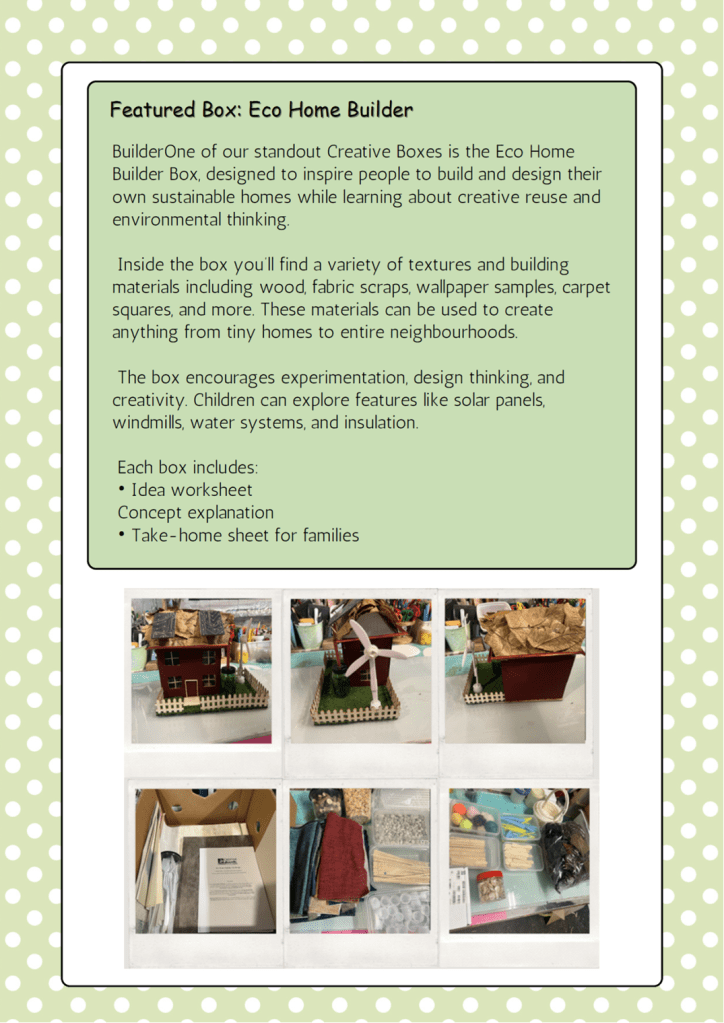 Featured Box: Eco Home Builder

BuilderOne of our standout Creative Boxes is the Eco Home Builder Box, designed to inspire people to build and design their own sustainable homes while learning about creative reuse and environmental thinking.

Inside the box you'll find a variety of textures and building materials including wood, fabric scraps, wallpaper samples, carpet squares, and more. These materials can be used to create anything from tiny homes to entire neighbourhoods.

The box encourages experimentation, design thinking, and creativity. Children can explore features like solar panels, windmills, water systems, and insulation.

Each box includes:
• Idea worksheet
Concept explanation
• Take-home sheet for families